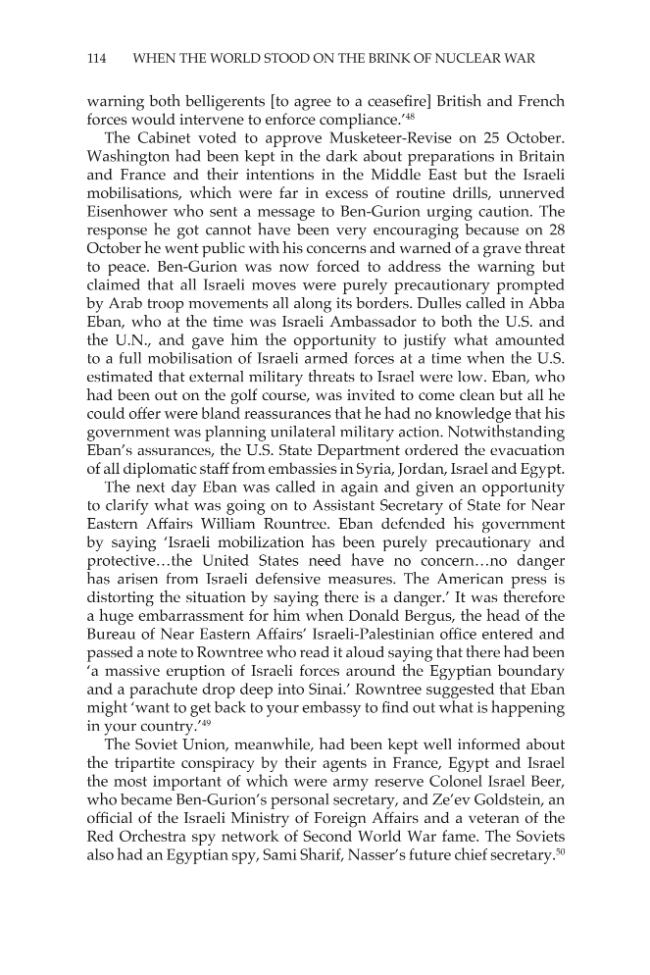 114 WHEN THE WORLD STOOD ON THE BRINK OF NUCLEAR WAR

warning both belligerents [to agree to a ceasefire] British and French forces would intervene to enforce compliance.'$^{48}$

The Cabinet voted to approve Musketeer-Revise on 25 October. Washington had been kept in the dark about preparations in Britain and France and their intentions in the Middle East but the Israeli mobilisations, which were far in excess of routine drills, unnerved Eisenhower who sent a message to Ben-Gurion urging caution. The response he got cannot have been very encouraging because on 28 October he went public with his concerns and warned of a grave threat to peace. Ben-Gurion was now forced to address the warning but claimed that all Israeli moves were purely precautionary prompted by Arab troop movements all along its borders. Dulles called in Abba Eban, who at the time was Israeli Ambassador to both the U.S. and the U.N., and gave him the opportunity to justify what amounted to a full mobilisation of Israeli armed forces at a time when the U.S. estimated that external military threats to Israel were low. Eban, who had been out on the golf course, was invited to come clean but all he could offer were bland reassurances that he had no knowledge that his government was planning unilateral military action. Notwithstanding Eban's assurances, the U.S. State Department ordered the evacuation of all diplomatic staff from embassies in Syria, Jordan, Israel and Egypt.

The next day Eban was called in again and given an opportunity to clarify what was going on to Assistant Secretary of State for Near Eastern Affairs William Rountree. Eban defended his government by saying 'Israeli mobilization has been purely precautionary and protective…the United States need have no concern…no danger has arisen from Israeli defensive measures. The American press is distorting the situation by saying there is a danger.' It was therefore a huge embarrassment for him when Donald Bergus, the head of the Bureau of Near Eastern Affairs' Israeli-Palestinian office entered and passed a note to Rowntree who read it aloud saying that there had been 'a massive eruption of Israeli forces around the Egyptian boundary and a parachute drop deep into Sinai.' Rowntree suggested that Eban might 'want to get back to your embassy to find out what is happening in your country.'$^{49}$

The Soviet Union, meanwhile, had been kept well informed about the tripartite conspiracy by their agents in France, Egypt and Israel the most important of which were army reserve Colonel Israel Beer, who became Ben-Gurion's personal secretary, and Ze'ev Goldstein, an official of the Israeli Ministry of Foreign Affairs and a veteran of the Red Orchestra spy network of Second World War fame. The Soviets also had an Egyptian spy, Sami Sharif, Nasser's future chief secretary.$^{50}$